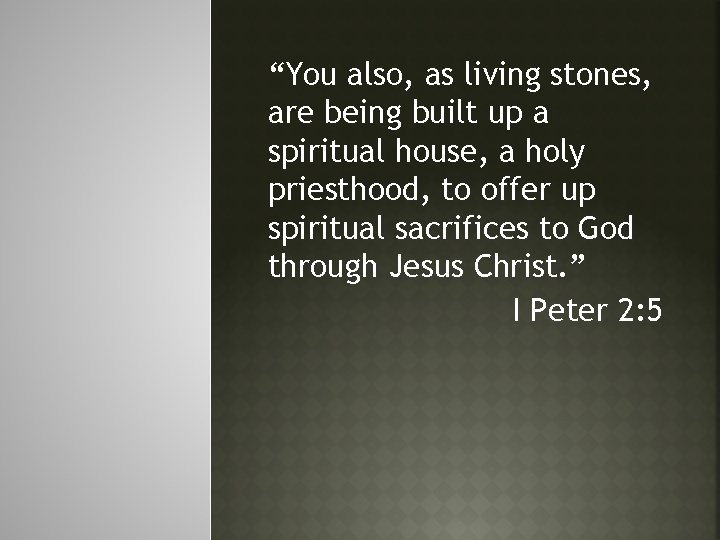 “You also, as living stones, are being built up a spiritual house, a holy priesthood, to offer up spiritual sacrifices to God through Jesus Christ.”

I Peter 2:5